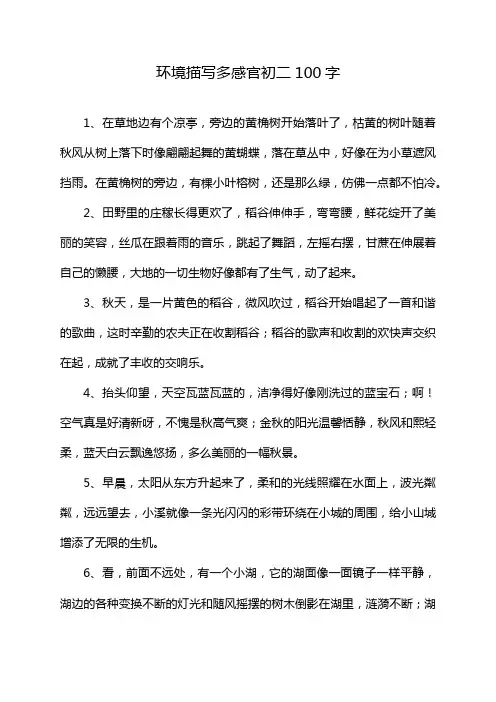 环境描写多感官初二 100 字

1、在草地边有个凉亭，旁边的黄桷树开始落叶了，枯黄的树叶随着秋风从树上落下时像翩翩起舞的黄蝴蝶，落在草丛中，好像在为小草遮风挡雨。在黄桷树的旁边，有棵小叶榕树，还是那么绿，仿佛一点都不怕冷。

2、田野里的庄稼长得更欢了，稻谷伸伸手，弯弯腰，鲜花绽开了美丽的笑容，丝瓜在跟着雨的音乐，跳起了舞蹈，左摇右摆，甘蔗在伸展着自己的懒腰，大地的一切生物好像都有了生气，动了起来。

3、秋天，是一片黄色的稻谷，微风吹过，稻谷开始唱起了一首和谐的歌曲，这时辛勤的农夫正在收割稻谷；稻谷的歌声和收割的欢快声交织在起，成就了丰收的交响乐。

4、抬头仰望，天空瓦蓝瓦蓝的，洁净得好像刚洗过的蓝宝石；啊！空气真是好清新呀，不愧是秋高气爽；金秋的阳光温馨恬静，秋风和煦轻柔，蓝天白云飘逸悠扬，多么美丽的一幅秋景。

5、早晨，太阳从东方升起来了，柔和的光线照耀在水面上，波光粼粼，远远望去，小溪就像一条光闪闪的彩带环绕在小城的周围，给小山城增添了无限的生机。

6、看，前面不远处，有一个小湖，它的湖面像一面镜子一样平静，湖边的各种变换不断的灯光和随风摇摆的树木倒影在湖里，涟漪不断；湖